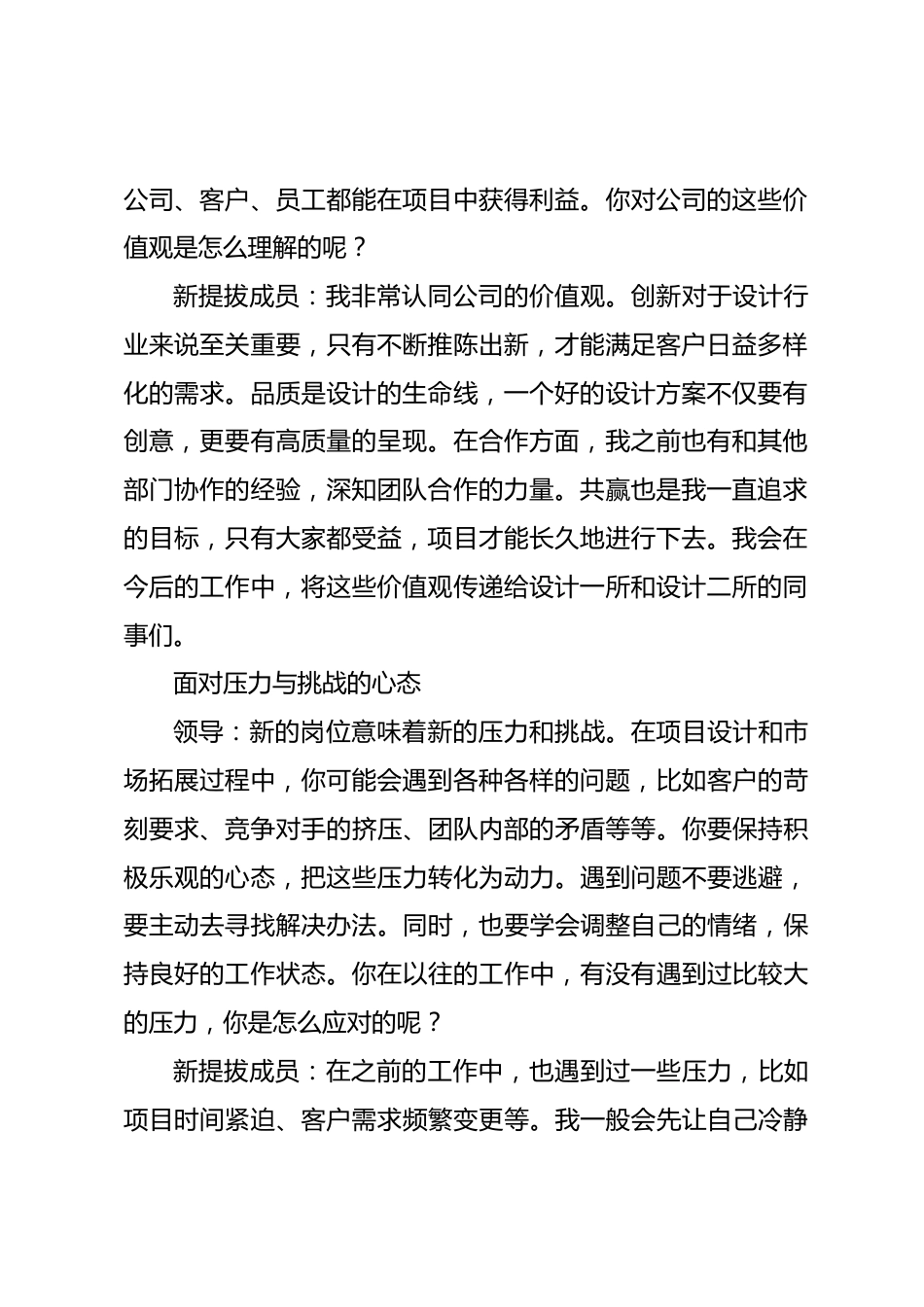 公司、客户、员工都能在项目中获得利益。你对公司的这些价值观是怎么理解的呢？

新提拔成员：我非常认同公司的价值观。创新对于设计行业来说至关重要，只有不断推陈出新，才能满足客户日益多样化的需求。品质是设计的生命线，一个好的设计方案不仅要有创意，更要有高质量的呈现。在合作方面，我之前也有和其他部门协作的经验，深知团队合作的力量。共赢也是我一直追求的目标，只有大家都受益，项目才能长久地进行下去。我会在今后的工作中，将这些价值观传递给设计一所和设计二所的同事们。

面对压力与挑战的心态

领导：新的岗位意味着新的压力和挑战。在项目设计和市场拓展过程中，你可能会遇到各种各样的问题，比如客户的苛刻要求、竞争对手的挤压、团队内部的矛盾等等。你要保持积极乐观的心态，把这些压力转化为动力。遇到问题不要逃避，要主动去寻找解决办法。同时，也要学会调整自己的情绪，保持良好的工作状态。你在以往的工作中，有没有遇到过比较大的压力，你是怎么应对的呢？

新提拔成员：在之前的工作中，也遇到过一些压力，比如项目时间紧迫、客户需求频繁变更等。我一般会先让自己冷静